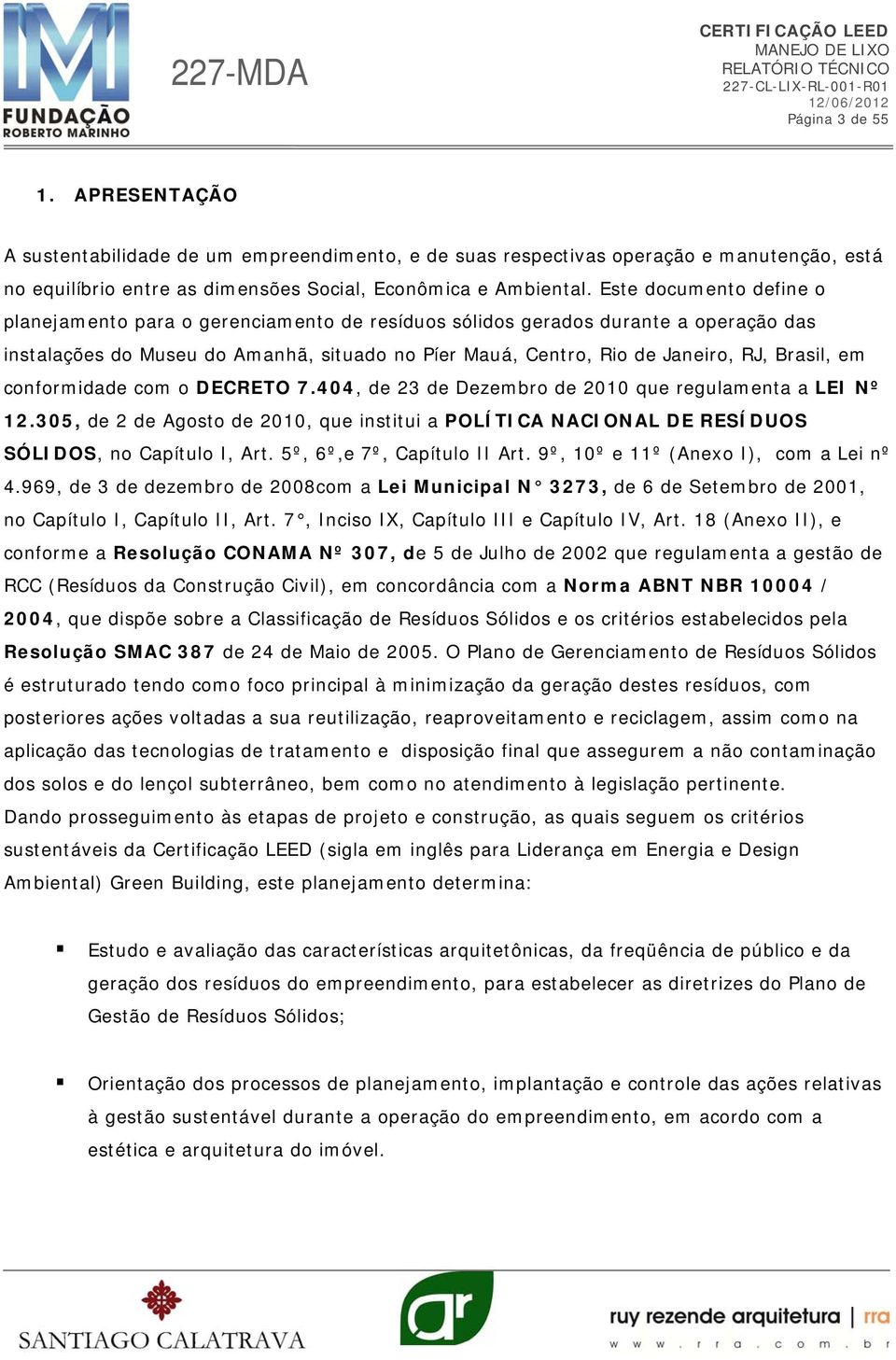 FUNDAÇÃO ROBERTO MARINHO

227-MDA

CERTIFICAÇÃO LEED
MANEJO DE LIXO
RELATÓRIO TÉCNICO
227-CL-LIX-RL-001-R01
12/06/2012
Página 3 de 55

1. APRESENTAÇÃO

A sustentabilidade de um empreendimento, e de suas respectivas operação e manutenção, está no equilíbrio entre as dimensões Social, Econômica e Ambiental. Este documento define o planejamento para o gerenciamento de resíduos sólidos gerados durante a operação das instalações do Museu do Amanhã, situado no Píer Mauá, Centro, Rio de Janeiro, RJ, Brasil, em conformidade com o DECRETO 7.404, de 23 de Dezembro de 2010 que regulamenta a LEI Nº 12.305, de 2 de Agosto de 2010, que institui a POLÍTICA NACIONAL DE RESÍDUOS SÓLIDOS, no Capítulo I, Art. 5º, 6º,e 7º, Capítulo II Art. 9º, 10º e 11º (Anexo I), com a Lei nº 4.969, de 3 de dezembro de 2008com a Lei Municipal N° 3273, de 6 de Setembro de 2001, no Capítulo I, Capítulo II, Art. 7°, Inciso IX, Capítulo III e Capítulo IV, Art. 18 (Anexo II), e conforme a Resolução CONAMA Nº 307, de 5 de Julho de 2002 que regulamenta a gestão de RCC (Resíduos da Construção Civil), em concordância com a Norma ABNT NBR 10004 / 2004, que dispõe sobre a Classificação de Resíduos Sólidos e os critérios estabelecidos pela Resolução SMAC 387 de 24 de Maio de 2005. O Plano de Gerenciamento de Resíduos Sólidos é estruturado tendo como foco principal à minimização da geração destes resíduos, com posteriores ações voltadas a sua reutilização, reaproveitamento e reciclagem, assim como na aplicação das tecnologias de tratamento e disposição final que assegurem a não contaminação dos solos e do lençol subterrâneo, bem como no atendimento à legislação pertinente.
Dando prosseguimento às etapas de projeto e construção, as quais seguem os critérios sustentáveis da Certificação LEED (sigla em inglês para Liderança em Energia e Design Ambiental) Green Building, este planejamento determina:

▪ Estudo e avaliação das características arquitetônicas, da freqüência de público e da geração dos resíduos do empreendimento, para estabelecer as diretrizes do Plano de Gestão de Resíduos Sólidos;

▪ Orientação dos processos de planejamento, implantação e controle das ações relativas à gestão sustentável durante a operação do empreendimento, em acordo com a estética e arquitetura do imóvel.

SANTIAGO CALATRAVA

ar

ruy rezende arquitetura | rra
w w w . r r a . c o m . b r